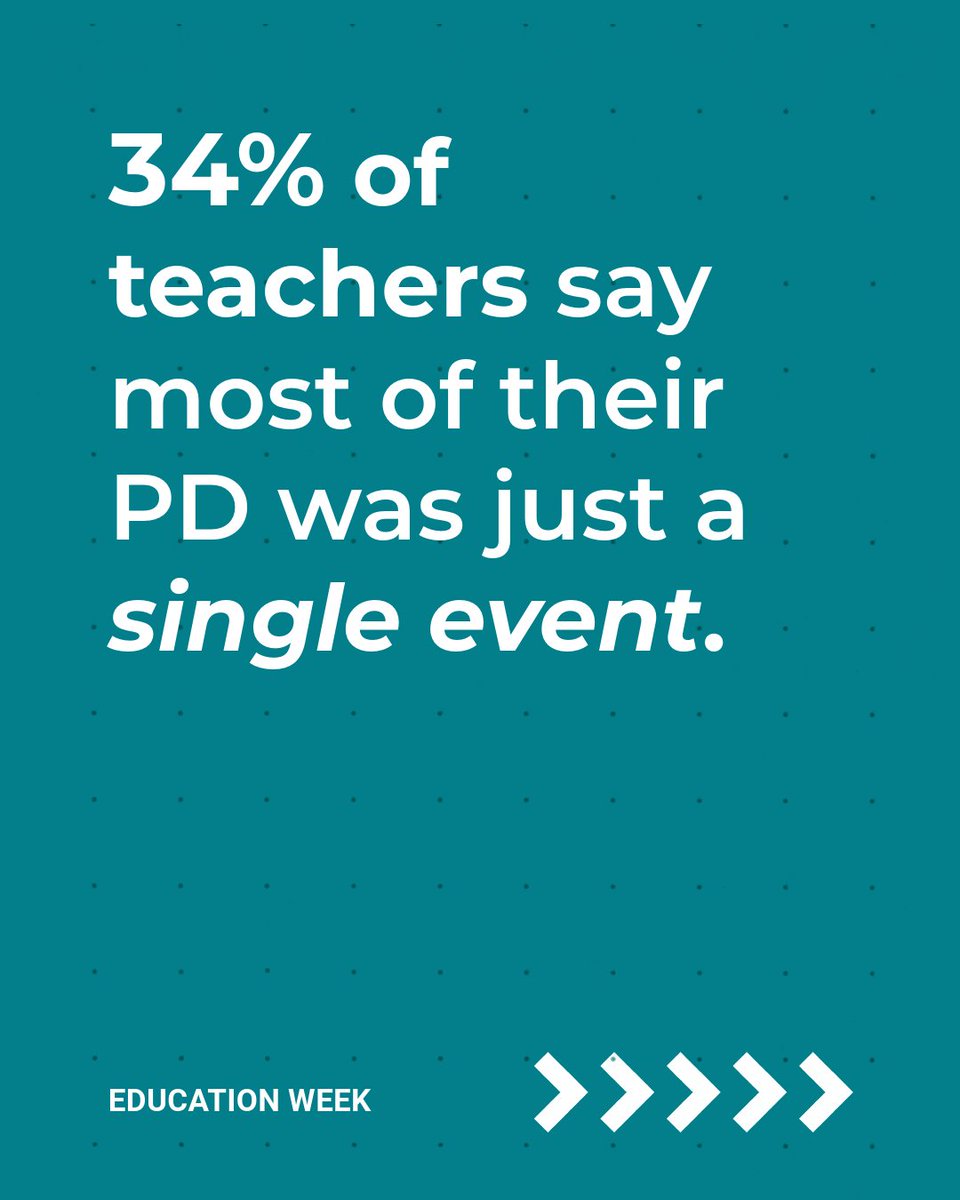 34% of teachers say most of their PD was just a single event.

EDUCATION WEEK